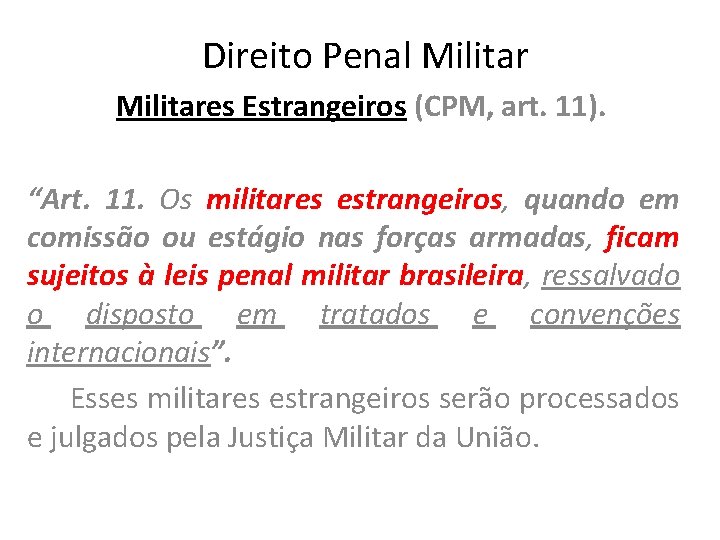 Direito Penal Militar

Militares Estrangeiros (CPM, art. 11).

“Art. 11. Os militares estrangeiros, quando em comissão ou estágio nas forças armadas, ficam sujeitos à leis penal militar brasileira, ressalvado o disposto em tratados e convenções internacionais”.

Esses militares estrangeiros serão processados e julgados pela Justiça Militar da União.